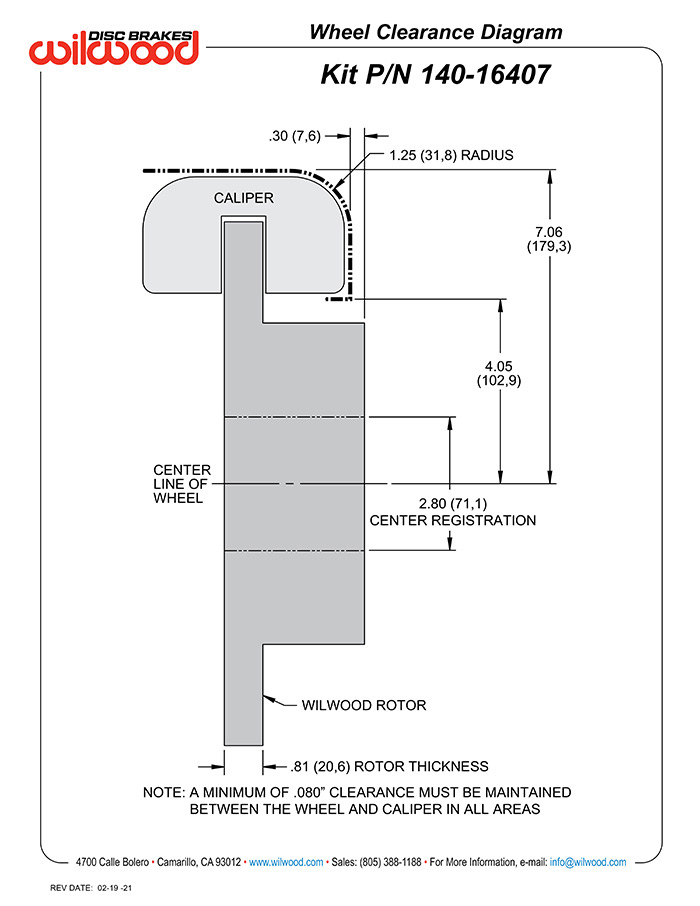 DISC BRAKES
wilwood

Wheel Clearance Diagram

Kit P/N 140-16407

.30 (7,6)

1.25 (31,8) RADIUS

CALIPER

7.06
(179,3)

4.05
(102,9)

CENTER
LINE OF
WHEEL

2.80 (71,1)
CENTER REGISTRATION

WILWOOD ROTOR

.81 (20,6) ROTOR THICKNESS

NOTE: A MINIMUM OF .080" CLEARANCE MUST BE MAINTAINED BETWEEN THE WHEEL AND CALIPER IN ALL AREAS

4700 Calle Bolero • Camarillo, CA 93012 • www.wilwood.com • Sales: (805) 388-1188 • For More Information, e-mail: info@wilwood.com

REV DATE: 02-19 -21